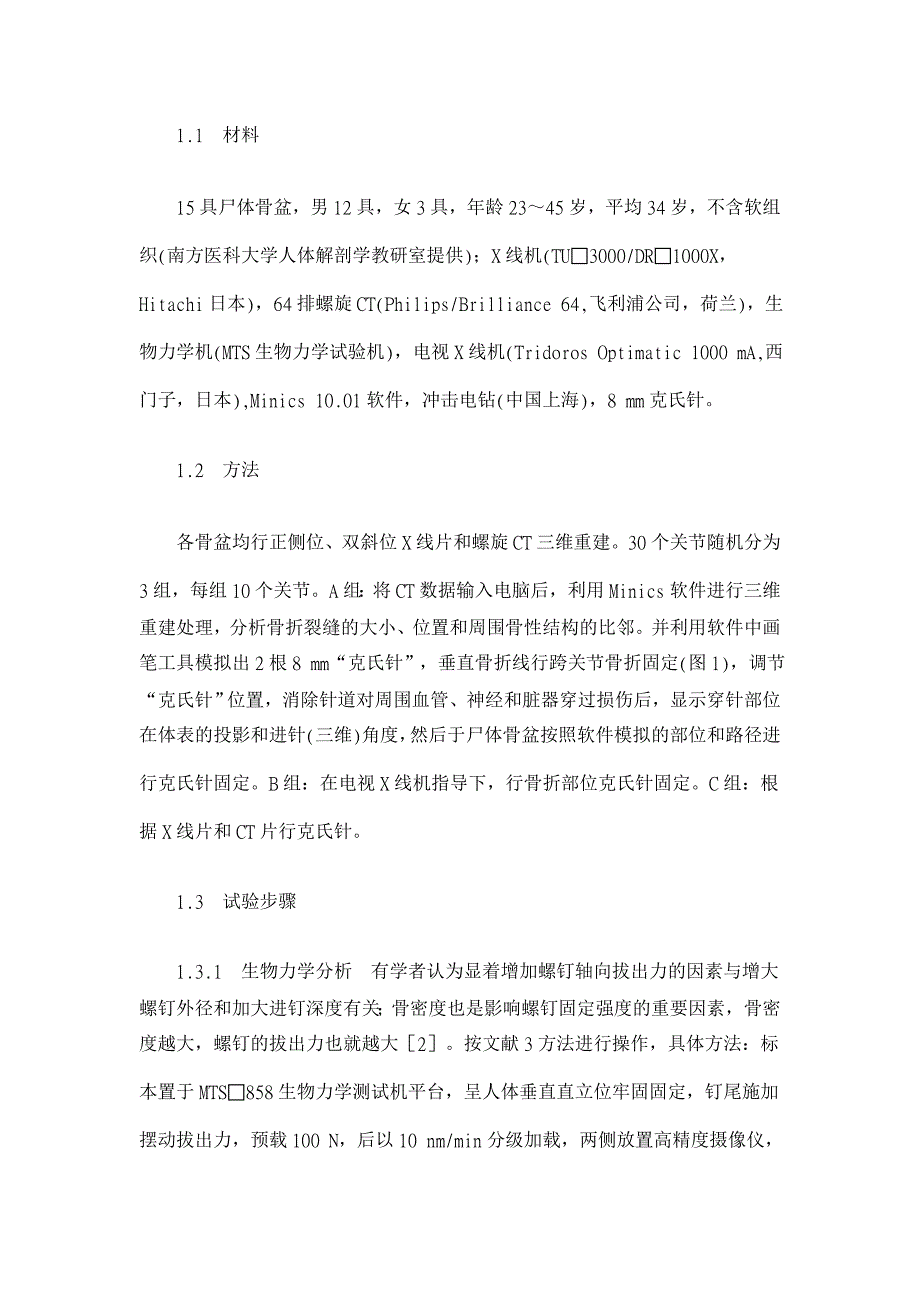 1.1 材料

15 具尸体骨盆，男 12 具，女 3 具，年龄 23～45 岁，平均 34 岁，不含软组织(南方医科大学人体解剖学教研室提供)；X 线机(TU□3000/DR□1000X，Hitachi 日本)，64 排螺旋 CT(Philips/Brilliance 64,飞利浦公司，荷兰)，生物力学机(MTS 生物力学试验机)，电视 X 线机(Tridoros Optimatic 1000 mA,西门子，日本),Minics 10.01 软件，冲击电钻(中国上海)，8 mm 克氏针。

1.2 方法

各骨盆均行正侧位、双斜位 X 线片和螺旋 CT 三维重建。30 个关节随机分为 3 组，每组 10 个关节。A 组：将 CT 数据输入电脑后，利用 Minics 软件进行三维重建处理，分析骨折裂缝的大小、位置和周围骨性结构的比邻。并利用软件中画笔工具模拟出 2 根 8 mm“克氏针”，垂直骨折线行跨关节骨折固定(图 1)，调节“克氏针”位置，消除针道对周围血管、神经和脏器穿过损伤后，显示穿针部位在体表的投影和进针(三维)角度，然后于尸体骨盆按照软件模拟的部位和路径进行克氏针固定。B 组：在电视 X 线机指导下，行骨折部位克氏针固定。C 组：根据 X 线片和 CT 片行克氏针。

1.3 试验步骤

1.3.1 生物力学分析 有学者认为显着增加螺钉轴向拔出力的因素与增大螺钉外径和加大进钉深度有关;骨密度也是影响螺钉固定强度的重要因素，骨密度越大，螺钉的拔出力也就越大［2］。按文献 3 方法进行操作，具体方法：标本置于 MTS□858 生物力学测试机平台，呈人体垂直直立位牢固固定，钉尾施加摆动拔出力，预载 100 N，后以 10 nm/min 分级加载，两侧放置高精度摄像仪，